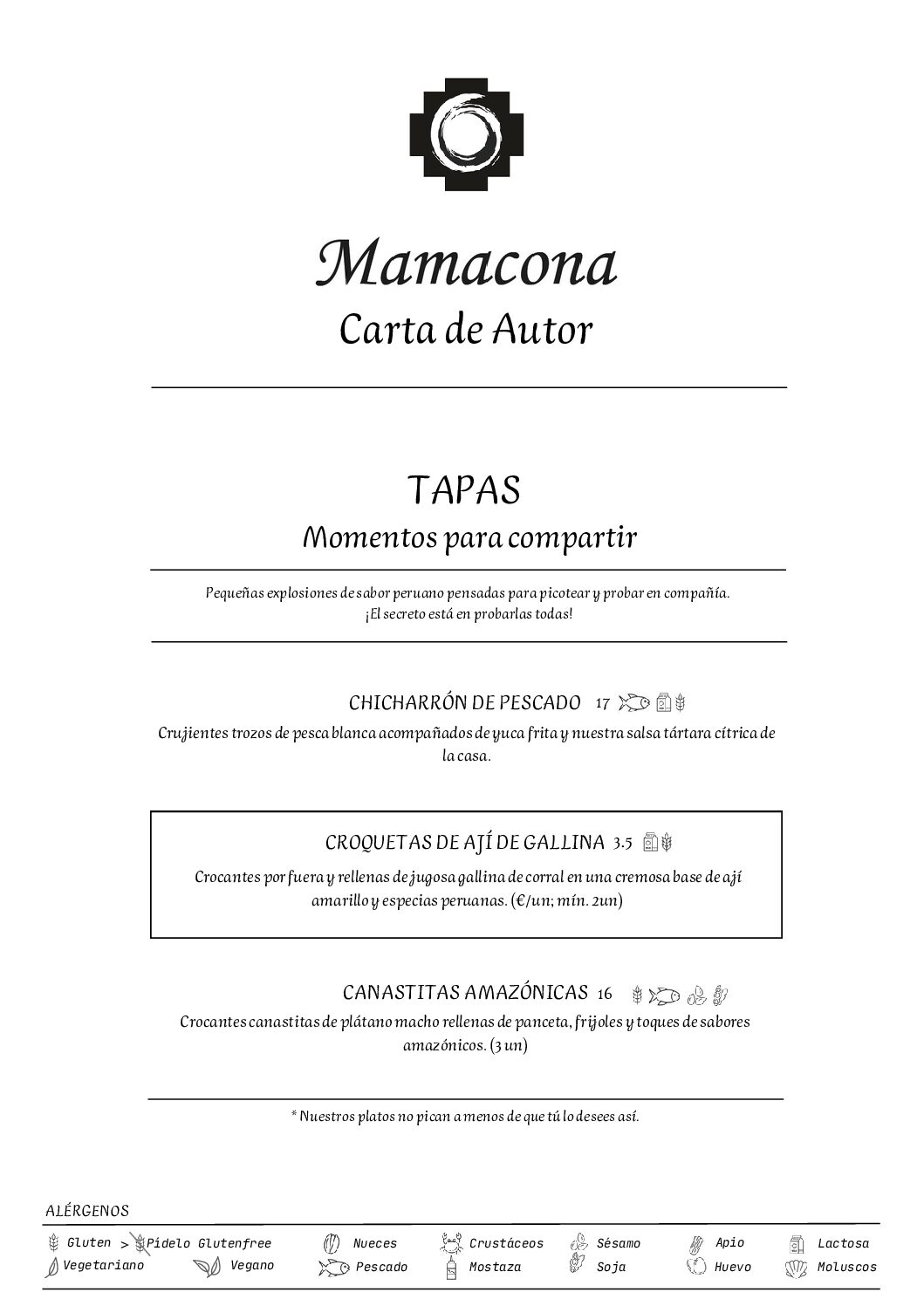 Mamacona
Carta de Autor

TAPAS
Momentos para compartir

Pequeñas explosiones de sabor peruano pensadas para picotear y probar en compañía. ¡El secreto está en probarlas todas!

CHICHARRÓN DE PESCADO 17
Crujientes trozos de pesca blanca acompañados de yuca frita y nuestra salsa tártara cítrica de la casa.

CROQUETAS DE AJÍ DE GALLINA 3.5
Crocantes por fuera y rellenas de jugosa gallina de corral en una cremosa base de ají amarillo y especias peruanas. (€/un; mín. 2un)

CANASTITAS AMAZÓNICAS 16
Crocantes canastitas de plátano macho rellenas de panceta, frijoles y toques de sabores amazónicos. (3 un)

* Nuestros platos no pican a menos de que tú lo desees así.

ALÉRGENOS
Gluten > Pídelo Glutenfree
Vegetariano
Vegano
Nueces
Pescado
Crustáceos
Mostaza
Sésamo
Soja
Apio
Huevo
Lactosa
Moluscos